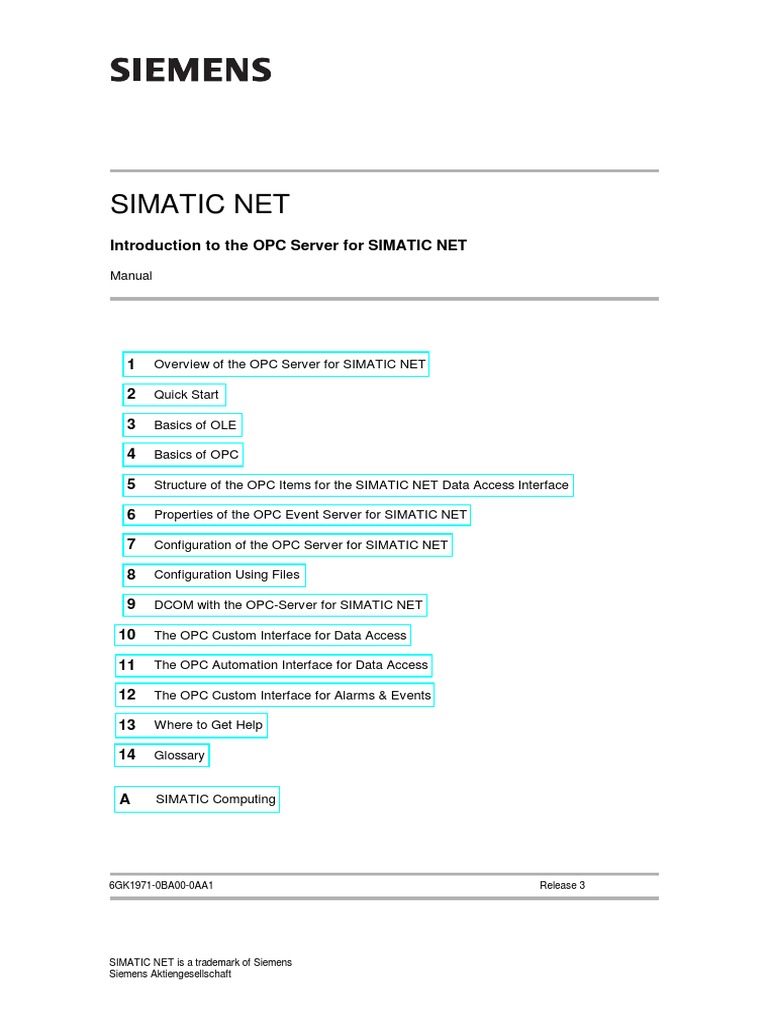 SIEMENS

SIMATIC NET

Introduction to the OPC Server for SIMATIC NET

Manual

1 Overview of the OPC Server for SIMATIC NET

2 Quick Start

3 Basics of OLE

4 Basics of OPC

5 Structure of the OPC Items for the SIMATIC NET Data Access Interface

6 Properties of the OPC Event Server for SIMATIC NET

7 Configuration of the OPC Server for SIMATIC NET

8 Configuration Using Files

9 DCOM with the OPC-Server for SIMATIC NET

10 The OPC Custom Interface for Data Access

11 The OPC Automation Interface for Data Access

12 The OPC Custom Interface for Alarms & Events

13 Where to Get Help

14 Glossary

A SIMATIC Computing

6GK1971-0BA00-0AA1 Release 3

SIMATIC NET is a trademark of Siemens
Siemens Aktiengesellschaft